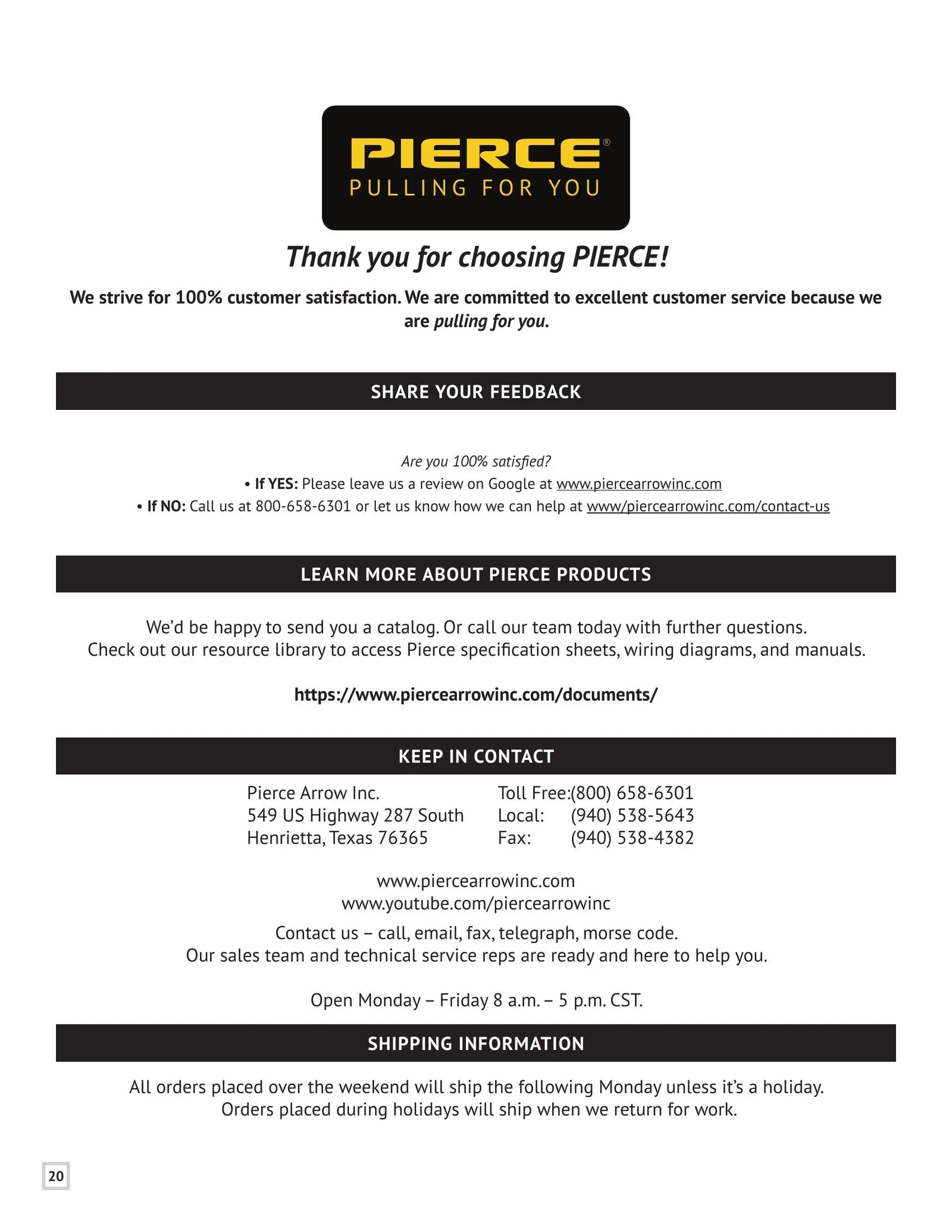 PIERCE®
PULLING FOR YOU

Thank you for choosing PIERCE!

We strive for 100% customer satisfaction. We are committed to excellent customer service because we are pulling for you.

SHARE YOUR FEEDBACK

Are you 100% satisfied?
• If YES: Please leave us a review on Google at www.piercearrowinc.com
• If NO: Call us at 800-658-6301 or let us know how we can help at www/piercearrowinc.com/contact-us

LEARN MORE ABOUT PIERCE PRODUCTS

We'd be happy to send you a catalog. Or call our team today with further questions.
Check out our resource library to access Pierce specification sheets, wiring diagrams, and manuals.

https://www.piercearrowinc.com/documents/

KEEP IN CONTACT

Pierce Arrow Inc.
549 US Highway 287 South
Henrietta, Texas 76365

Toll Free:(800) 658-6301
Local: (940) 538-5643
Fax: (940) 538-4382

www.piercearrowinc.com
www.youtube.com/piercearrowinc

Contact us – call, email, fax, telegraph, morse code.
Our sales team and technical service reps are ready and here to help you.

Open Monday – Friday 8 a.m. – 5 p.m. CST.

SHIPPING INFORMATION

All orders placed over the weekend will ship the following Monday unless it's a holiday.
Orders placed during holidays will ship when we return for work.

20